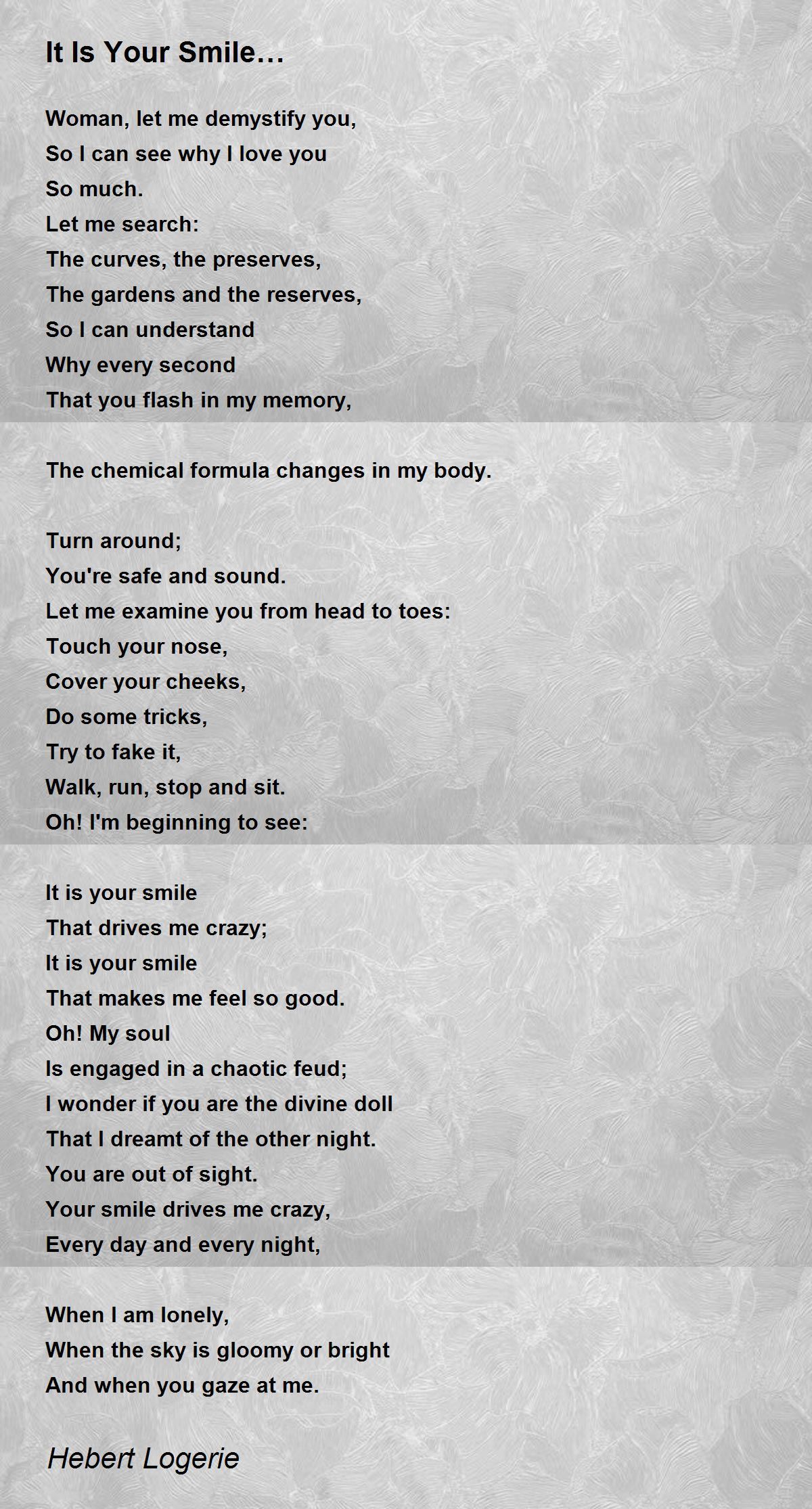 It Is Your Smile…

Woman, let me demystify you,
So I can see why I love you
So much.
Let me search:
The curves, the preserves,
The gardens and the reserves,
So I can understand
Why every second
That you flash in my memory,

The chemical formula changes in my body.

Turn around;
You're safe and sound.
Let me examine you from head to toes:
Touch your nose,
Cover your cheeks,
Do some tricks,
Try to fake it,
Walk, run, stop and sit.
Oh! I'm beginning to see:

It is your smile
That drives me crazy;
It is your smile
That makes me feel so good.
Oh! My soul
Is engaged in a chaotic feud;
I wonder if you are the divine doll
That I dreamt of the other night.
You are out of sight.
Your smile drives me crazy,
Every day and every night,

When I am lonely,
When the sky is gloomy or bright
And when you gaze at me.

Hebert Logerie